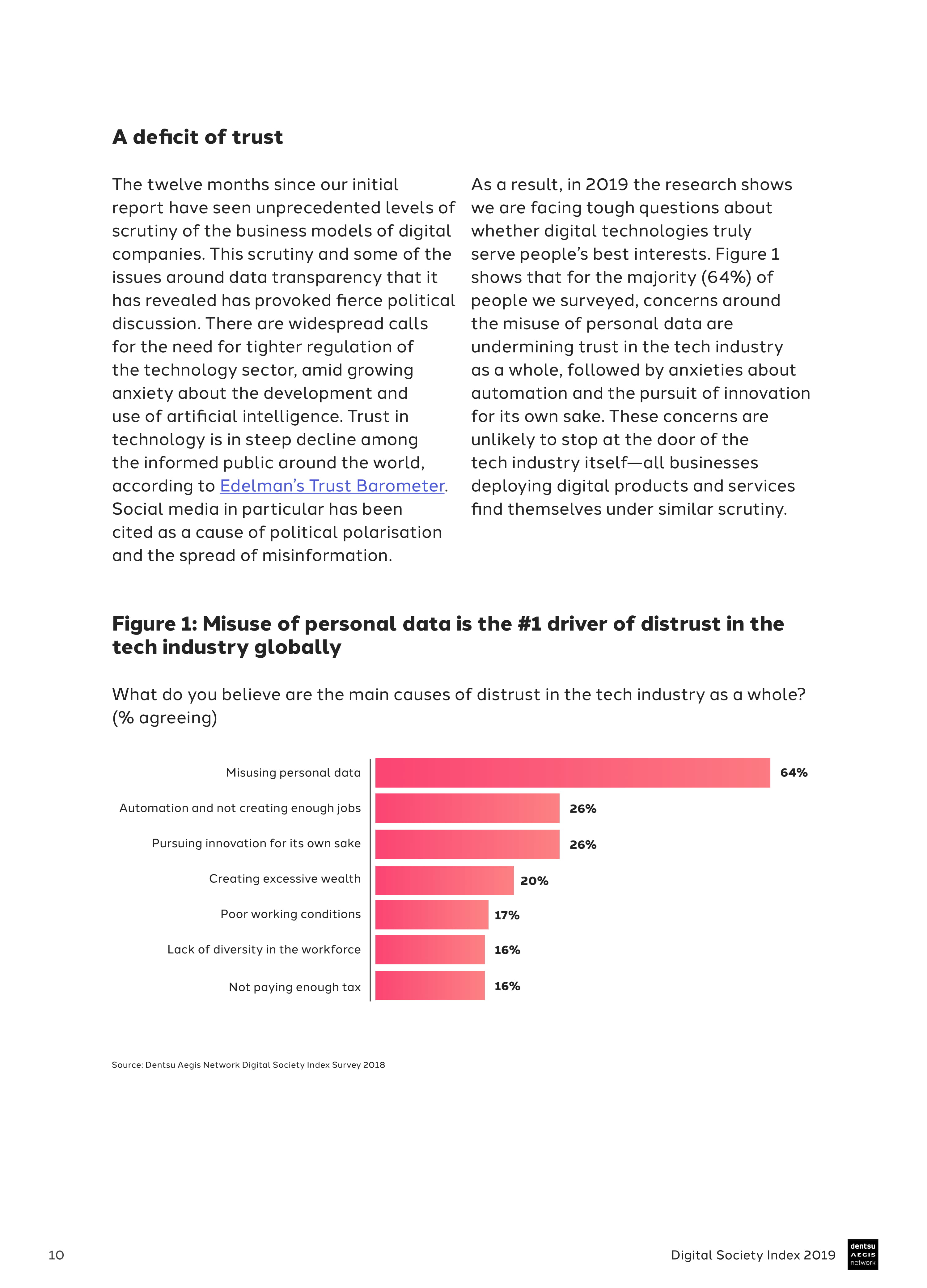 A deficit of trust

The twelve months since our initial report have seen unprecedented levels of scrutiny of the business models of digital companies. This scrutiny and some of the issues around data transparency that it has revealed has provoked fierce political discussion. There are widespread calls for the need for tighter regulation of the technology sector, amid growing anxiety about the development and use of artificial intelligence. Trust in technology is in steep decline among the informed public around the world, according to Edelman's Trust Barometer. Social media in particular has been cited as a cause of political polarisation and the spread of misinformation.

As a result, in 2019 the research shows we are facing tough questions about whether digital technologies truly serve people's best interests. Figure 1 shows that for the majority (64%) of people we surveyed, concerns around the misuse of personal data are undermining trust in the tech industry as a whole, followed by anxieties about automation and the pursuit of innovation for its own sake. These concerns are unlikely to stop at the door of the tech industry itself—all businesses deploying digital products and services find themselves under similar scrutiny.

Figure 1: Misuse of personal data is the #1 driver of distrust in the tech industry globally

What do you believe are the main causes of distrust in the tech industry as a whole? (% agreeing)

Misusing personal data 64%
Automation and not creating enough jobs 26%
Pursuing innovation for its own sake 26%
Creating excessive wealth 20%
Poor working conditions 17%
Lack of diversity in the workforce 16%
Not paying enough tax 16%

Source: Dentsu Aegis Network Digital Society Index Survey 2018

10

Digital Society Index 2019

dentsu AEGIS network